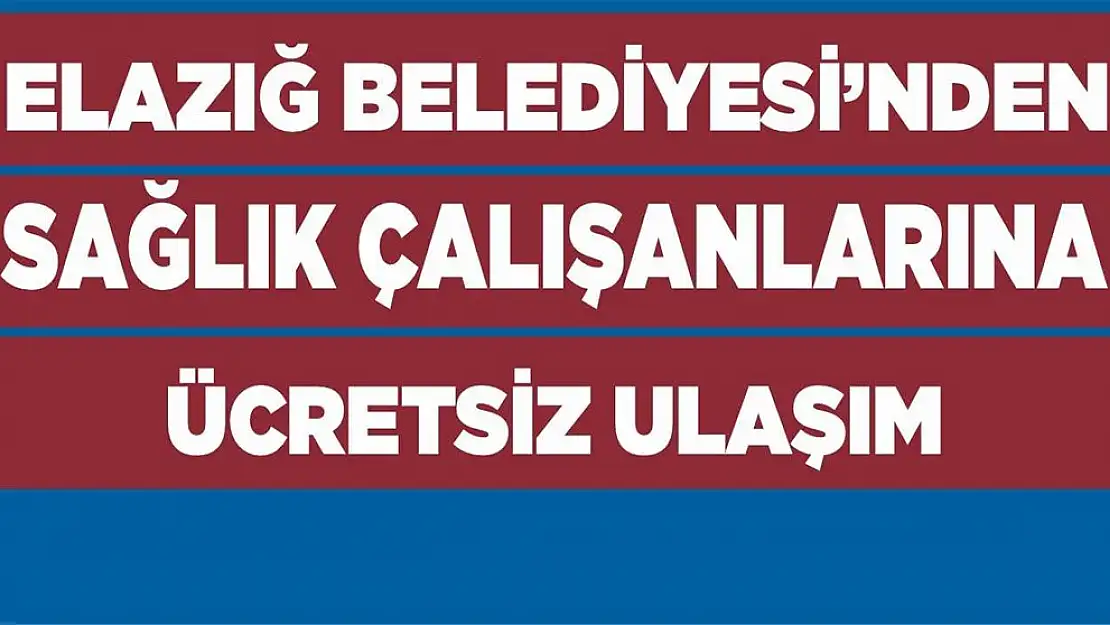 ELAZIĞ BELEDİYESİ'NDEN
SAĞLIK ÇALIŞANLARINA
ÜCRETSİZ ULAŞIM